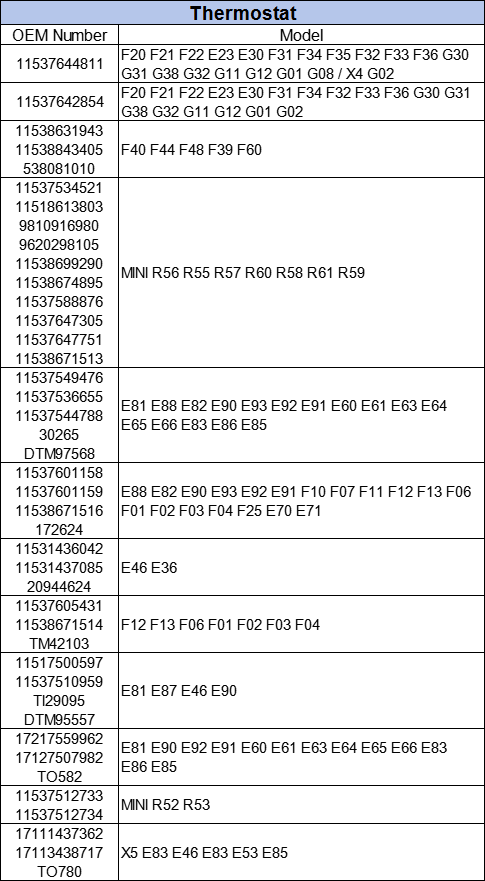 Thermostat

| OEM Number | Model |
|---|---|
| 11537644811 | F20 F21 F22 E23 E30 F31 F34 F35 F32 F33 F36 G30 G31 G38 G32 G11 G12 G01 G08 / X4 G02 |
| 11537642854 | F20 F21 F22 E23 E30 F31 F34 F32 F33 F36 G30 G31 G38 G32 G11 G12 G01 G02 |
| 11538631943 11538843405 538081010 | F40 F44 F48 F39 F60 |
| 11537534521 11518613803 9810916980 9620298105 11538699290 11538674895 11537588876 11537647305 11537647751 11538671513 | MINI R56 R55 R57 R60 R58 R61 R59 |
| 11537549476 11537536655 11537544788 30265 DTM97568 | E81 E88 E82 E90 E93 E92 E91 E60 E61 E63 E64 E65 E66 E83 E86 E85 |
| 11537601158 11537601159 11538671516 172624 | E88 E82 E90 E93 E92 E91 F10 F07 F11 F12 F13 F06 F01 F02 F03 F04 F25 E70 E71 |
| 11531436042 11531437085 20944624 | E46 E36 |
| 11537605431 11538671514 TM42103 | F12 F13 F06 F01 F02 F03 F04 |
| 11517500597 11537510959 TI29095 DTM95557 | E81 E87 E46 E90 |
| 17217559962 17127507982 TO582 | E81 E90 E92 E91 E60 E61 E63 E64 E65 E66 E83 E86 E85 |
| 11537512733 11537512734 | MINI R52 R53 |
| 17111437362 17113438717 TO780 | X5 E83 E46 E83 E53 E85 |